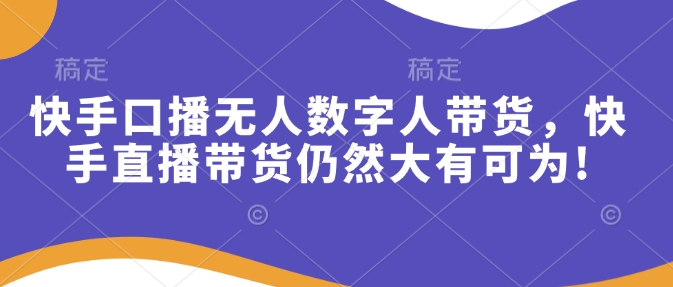 稿定 稿定

快手口播无人数字人带货，快手直播带货仍然大有可为！

© ©